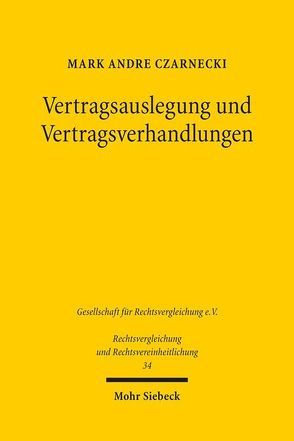 MARK ANDRE CZARNECKI

Vertragsauslegung und Vertragsverhandlungen

Gesellschaft für Rechtsvergleichung e.V.

Rechtsvergleichung und Rechtsvereinheitlichung
34

Mohr Siebeck